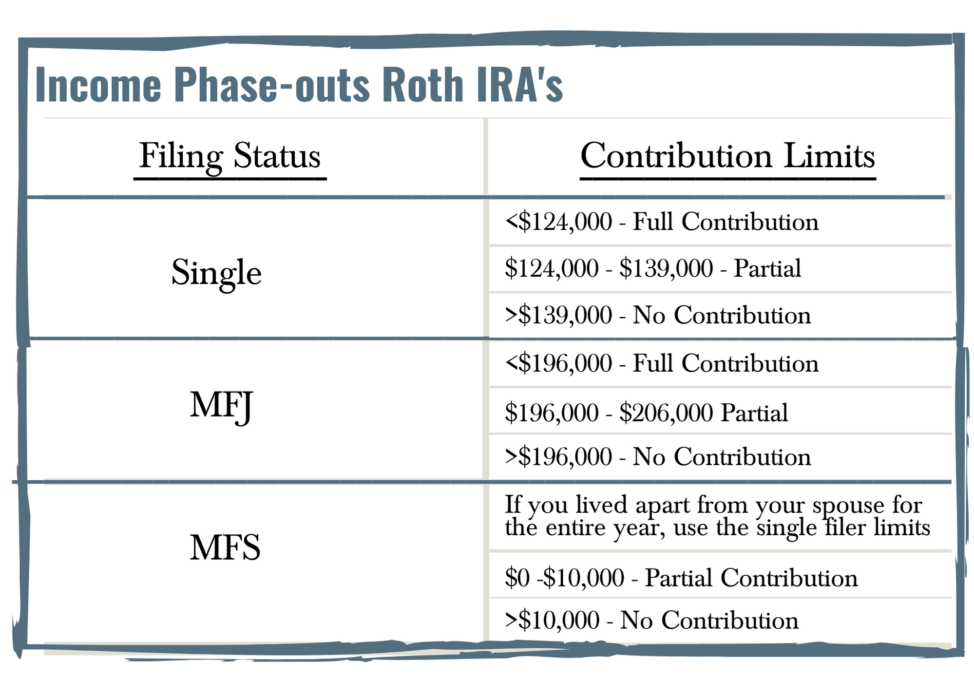 Income Phase-outs Roth IRA's

| Filing Status | Contribution Limits |
|---|---|
| Single | <\$124,000 - Full Contribution |
| | \$124,000 - \$139,000 - Partial |
| | >\$139,000 - No Contribution |
| MFJ | <\$196,000 - Full Contribution |
| | \$196,000 - \$206,000 Partial |
| | >\$196,000 - No Contribution |
| MFS | If you lived apart from your spouse for the entire year, use the single filer limits |
| | \$0 -\$10,000 - Partial Contribution |
| | >\$10,000 - No Contribution |